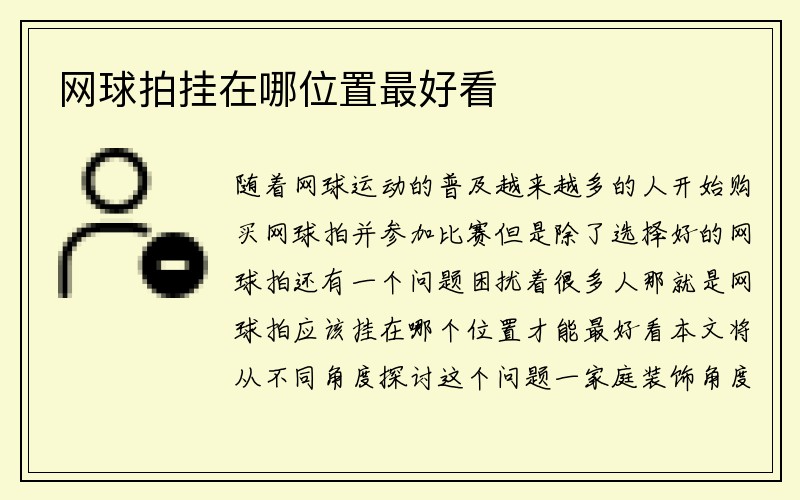 网球拍挂在哪位置最好看

随着网球运动的普及越来越多的人开始购买网球拍并参加比赛但是除了选择好的网球拍还有一个问题困扰着很多人那就是网球拍应该挂在哪个位置才能最好看本文将从不同角度探讨这个问题一家庭装饰角度